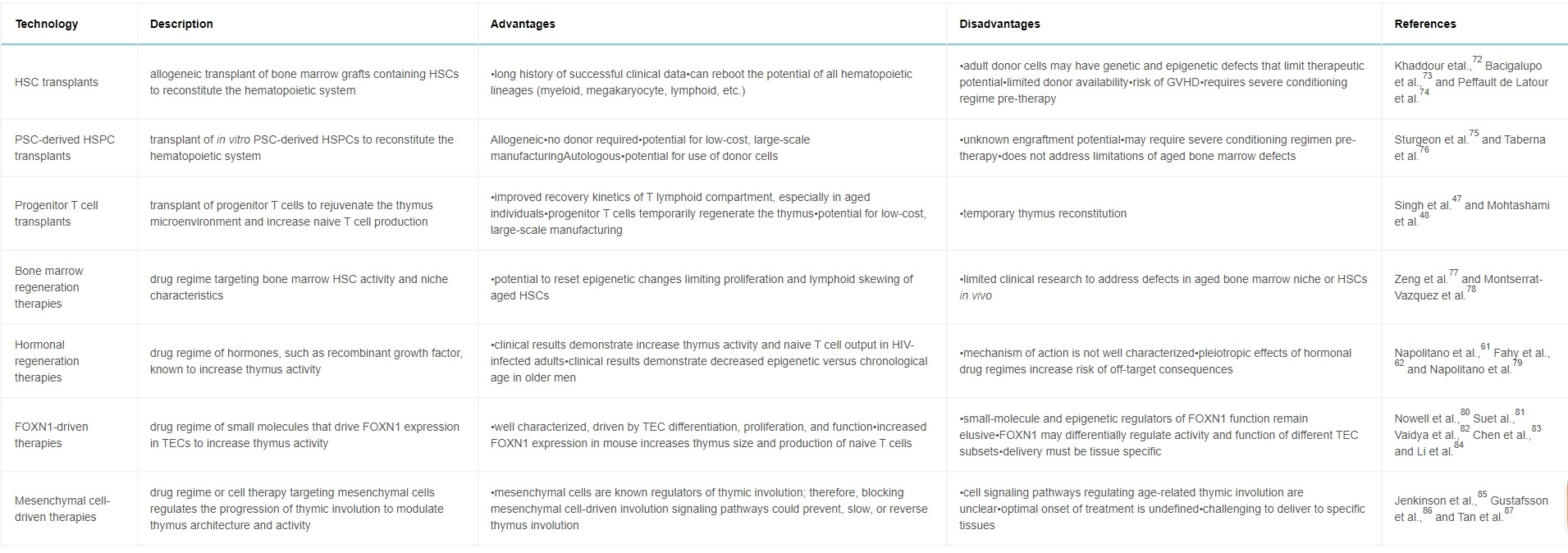 | Technology | Description | Advantages | Disadvantages | References |
|---|---|---|---|---|
| HSC transplants | allogeneic transplant of bone marrow grafts containing HSCs to reconstitute the hematopoietic system | •long history of successful clinical data•can reboot the potential of all hematopoietic lineages (myeloid, megakaryocyte, lymphoid, etc.) | •adult donor cells may have genetic and epigenetic defects that limit therapeutic potential•limited donor availability•risk of GVHD•requires severe conditioning regime pre-therapy | Khaddour etal.,$^{72}$ Bacigalupo et al.,$^{73}$ and Peffault de Latour et al.$^{74}$ |
| PSC-derived HSPC transplants | transplant of in vitro PSC-derived HSPCs to reconstitute the hematopoietic system | Allogeneic•no donor required•potential for low-cost, large-scale manufacturingAutologous•potential for use of donor cells | •unknown engraftment potential•may require severe conditioning regimen pre-therapy•does not address limitations of aged bone marrow defects | Sturgeon et al.$^{75}$ and Taberna et al.$^{76}$ |
| Progenitor T cell transplants | transplant of progenitor T cells to rejuvenate the thymus microenvironment and increase naive T cell production | •improved recovery kinetics of T lymphoid compartment, especially in aged individuals•progenitor T cells temporarily regenerate the thymus•potential for low-cost, large-scale manufacturing | •temporary thymus reconstitution | Singh et al.$^{47}$ and Mohtashami et al.$^{48}$ |
| Bone marrow regeneration therapies | drug regime targeting bone marrow HSC activity and niche characteristics | •potential to reset epigenetic changes limiting proliferation and lymphoid skewing of aged HSCs | •limited clinical research to address defects in aged bone marrow niche or HSCs in vivo | Zeng et al.$^{77}$ and Montserrat-Vazquez et al.$^{78}$ |
| Hormonal regeneration therapies | drug regime of hormones, such as recombinant growth factor, known to increase thymus activity | •clinical results demonstrate increase thymus activity and naive T cell output in HIV-infected adults•clinical results demonstrate decreased epigenetic versus chronological age in older men | •mechanism of action is not well characterized•pleiotropic effects of hormonal drug regimes increase risk of off-target consequences | Napolitano et al.,$^{61}$ Fahy et al.,$^{62}$ and Napolitano et al.$^{79}$ |
| FOXN1-driven therapies | drug regime of small molecules that drive FOXN1 expression in TECs to increase thymus activity | •well characterized, driven by TEC differentiation, proliferation, and function•increased FOXN1 expression in mouse increases thymus size and production of naive T cells | •small-molecule and epigenetic regulators of FOXN1 function remain elusive•FOXN1 may differentially regulate activity and function of different TEC subsets•delivery must be tissue specific | Nowell et al.,$^{80}$ Suet al.,$^{81}$ Vaidya et al.,$^{82}$ Chen et al.,$^{83}$ and Li et al.$^{84}$ |
| Mesenchymal cell-driven therapies | drug regime or cell therapy targeting mesenchymal cells regulates the progression of thymic involution to modulate thymus architecture and activity | •mesenchymal cells are known regulators of thymic involution; therefore, blocking mesenchymal cell-driven involution signaling pathways could prevent, slow, or reverse thymus involution | •cell signaling pathways regulating age-related thymic involution are unclear•optimal onset of treatment is undefined•challenging to deliver to specific tissues | Jenkinson et al.,$^{85}$ Gustafsson et al.,$^{86}$ and Tan et al.$^{87}$ |